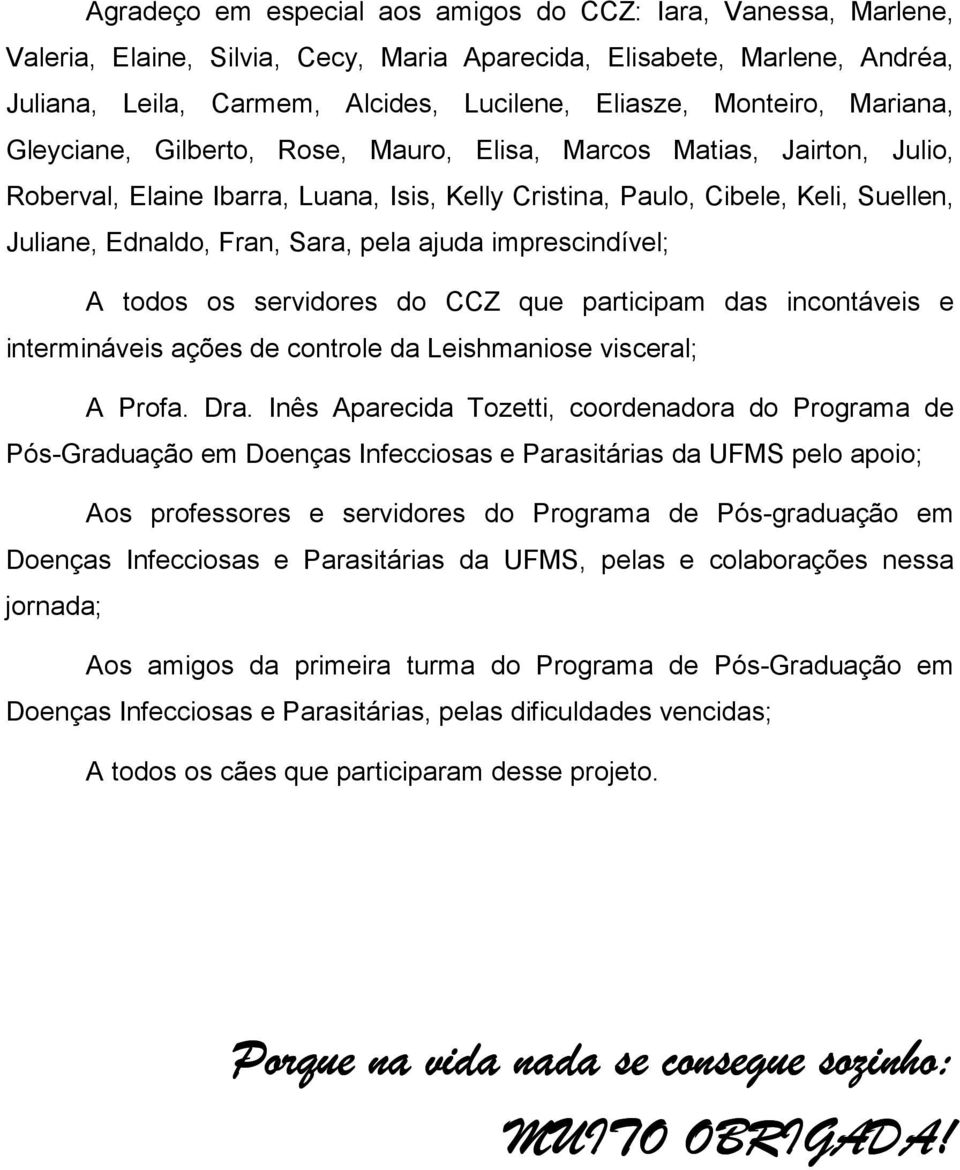 Agradeço em especial aos amigos do CCZ: Iara, Vanessa, Marlene, Valeria, Elaine, Silvia, Cecy, Maria Aparecida, Elisabete, Marlene, Andréa, Juliana, Leila, Carmem, Alcides, Lucilene, Eliasze, Monteiro, Mariana, Gleyciane, Gilberto, Rose, Mauro, Elisa, Marcos Matias, Jairton, Julio, Roberval, Elaine Ibarra, Luana, Isis, Kelly Cristina, Paulo, Cibele, Keli, Suellen, Juliane, Ednaldo, Fran, Sara, pela ajuda imprescindível;

A todos os servidores do CCZ que participam das incontáveis e intermináveis ações de controle da Leishmaniose visceral;

A Profa. Dra. Inês Aparecida Tozetti, coordenadora do Programa de Pós-Graduação em Doenças Infecciosas e Parasitárias da UFMS pelo apoio;

Aos professores e servidores do Programa de Pós-graduação em Doenças Infecciosas e Parasitárias da UFMS, pelas e colaborações nessa jornada;

Aos amigos da primeira turma do Programa de Pós-Graduação em Doenças Infecciosas e Parasitárias, pelas dificuldades vencidas;

A todos os cães que participaram desse projeto.

Porque na vida nada se consegue sozinho:

MUITO OBRIGADA!